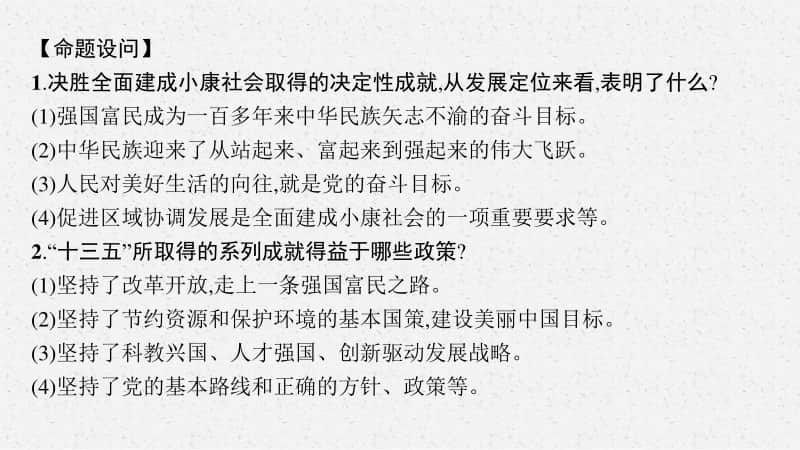 【命题设问】
1.决胜全面建成小康社会取得的决定性成就,从发展定位来看,表明了什么?
(1)强国富民成为一百多年来中华民族矢志不渝的奋斗目标。
(2)中华民族迎来了从站起来、富起来到强起来的伟大飞跃。
(3)人民对美好生活的向往,就是党的奋斗目标。
(4)促进区域协调发展是全面建成小康社会的一项重要要求等。
2.“十三五”所取得的系列成就得益于哪些政策?
(1)坚持了改革开放,走上一条强国富民之路。
(2)坚持了节约资源和保护环境的基本国策,建设美丽中国目标。
(3)坚持了科教兴国、人才强国、创新驱动发展战略。
(4)坚持了党的基本路线和正确的方针、政策等。